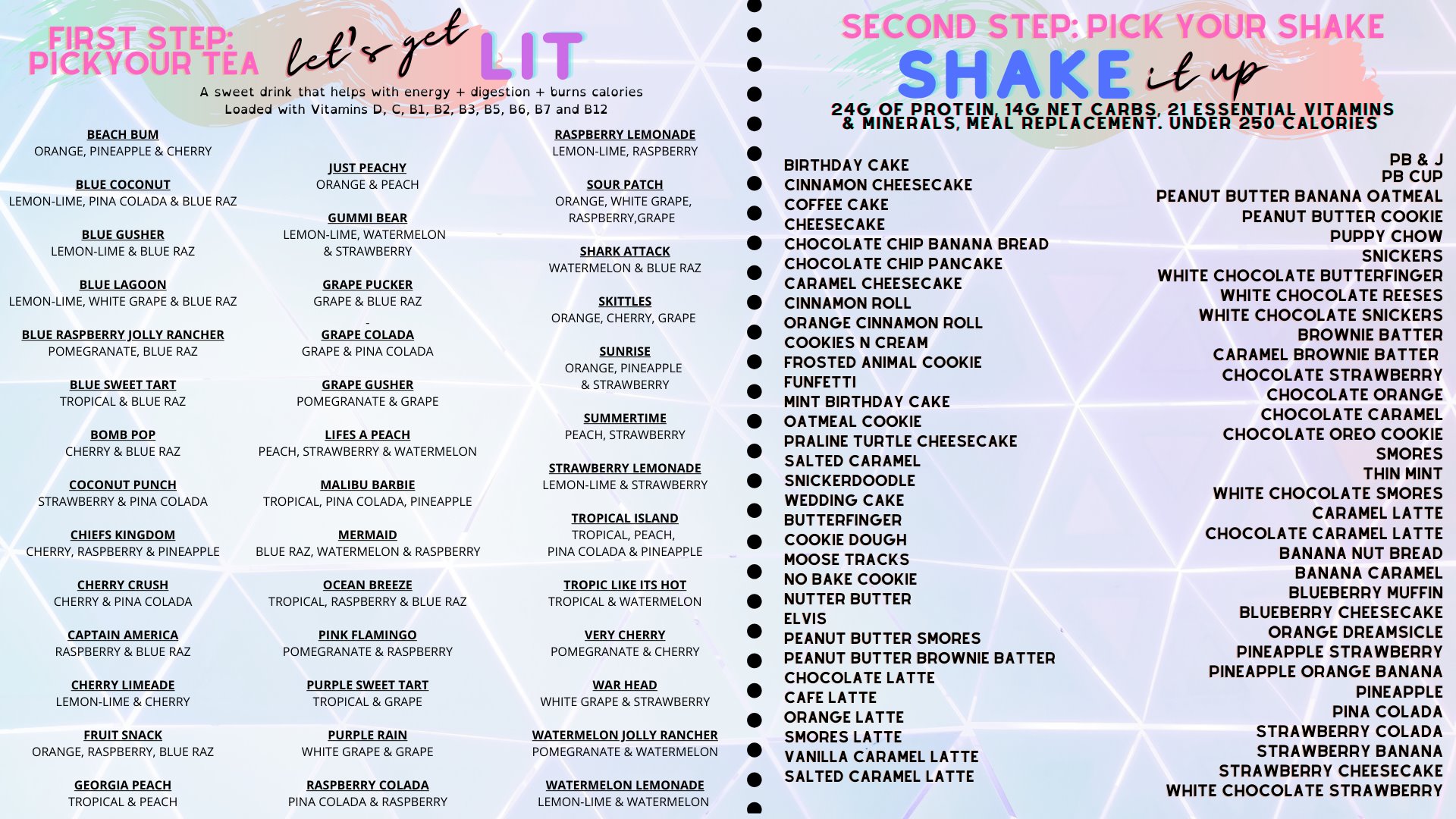 FIRST STEP: PICKYOUR TEA let's get LIT

A sweet drink that helps with energy + digestion + burns calories
Loaded with Vitamins D, C, B1, B2, B3, B5, B6, B7 and B12

BEACH BUM
ORANGE, PINEAPPLE & CHERRY

BLUE COCONUT
LEMON-LIME, PINA COLADA & BLUE RAZ

BLUE GUSHER
LEMON-LIME & BLUE RAZ

BLUE LAGOON
LEMON-LIME, WHITE GRAPE & BLUE RAZ

BLUE RASPBERRY JOLLY RANCHER
POMEGRANATE, BLUE RAZ

BLUE SWEET TART
TROPICAL & BLUE RAZ

BOMB POP
CHERRY & BLUE RAZ

COCONUT PUNCH
STRAWBERRY & PINA COLADA

CHIEFS KINGDOM
CHERRY, RASPBERRY & PINEAPPLE

CHERRY CRUSH
CHERRY & PINA COLADA

CAPTAIN AMERICA
RASPBERRY & BLUE RAZ

CHERRY LIMEADE
LEMON-LIME & CHERRY

FRUIT SNACK
ORANGE, RASPBERRY, BLUE RAZ

GEORGIA PEACH
TROPICAL & PEACH

JUST PEACHY
ORANGE & PEACH

GUMMI BEAR
LEMON-LIME, WATERMELON & STRAWBERRY

GRAPE PUCKER
GRAPE & BLUE RAZ

GRAPE COLADA
GRAPE & PINA COLADA

GRAPE GUSHER
POMEGRANATE & GRAPE

LIFES A PEACH
PEACH, STRAWBERRY & WATERMELON

MALIBU BARBIE
TROPICAL, PINA COLADA, PINEAPPLE

MERMAID
BLUE RAZ, WATERMELON & RASPBERRY

OCEAN BREEZE
TROPICAL, RASPBERRY & BLUE RAZ

PINK FLAMINGO
POMEGRANATE & RASPBERRY

PURPLE SWEET TART
TROPICAL & GRAPE

PURPLE RAIN
WHITE GRAPE & GRAPE

RASPBERRY COLADA
PINA COLADA & RASPBERRY

RASPBERRY LEMONADE
LEMON-LIME, RASPBERRY

SOUR PATCH
ORANGE, WHITE GRAPE, RASPBERRY,GRAPE

SHARK ATTACK
WATERMELON & BLUE RAZ

SKITTLES
ORANGE, CHERRY, GRAPE

SUNRISE
ORANGE, PINEAPPLE & STRAWBERRY

SUMMERTIME
PEACH, STRAWBERRY

STRAWBERRY LEMONADE
LEMON-LIME & STRAWBERRY

TROPICAL ISLAND
TROPICAL, PEACH, PINA COLADA & PINEAPPLE

TROPIC LIKE ITS HOT
TROPICAL & WATERMELON

VERY CHERRY
POMEGRANATE & CHERRY

WAR HEAD
WHITE GRAPE & STRAWBERRY

WATERMELON JOLLY RANCHER
POMEGRANATE & WATERMELON

WATERMELON LEMONADE
LEMON-LIME & WATERMELON

SECOND STEP: PICK YOUR SHAKE
SHAKE it up
24G OF PROTEIN, 14G NET CARBS, 21 ESSENTIAL VITAMINS & MINERALS, MEAL REPLACEMENT. UNDER 250 CALORIES

BIRTHDAY CAKE
CINNAMON CHEESECAKE
COFFEE CAKE
CHEESECAKE
CHOCOLATE CHIP BANANA BREAD
CHOCOLATE CHIP PANCAKE
CARAMEL CHEESECAKE
CINNAMON ROLL
ORANGE CINNAMON ROLL
COOKIES N CREAM
FROSTED ANIMAL COOKIE
FUNFETTI
MINT BIRTHDAY CAKE
OATMEAL COOKIE
PRALINE TURTLE CHEESECAKE
SALTED CARAMEL
SNICKERDOODLE
WEDDING CAKE
BUTTERFINGER
COOKIE DOUGH
MOOSE TRACKS
NO BAKE COOKIE
NUTTER BUTTER
ELVIS
PEANUT BUTTER SMORES
PEANUT BUTTER BROWNIE BATTER
CHOCOLATE LATTE
CAFE LATTE
ORANGE LATTE
SMORES LATTE
VANILLA CARAMEL LATTE
SALTED CARAMEL LATTE

PB & J
PB CUP
PEANUT BUTTER BANANA OATMEAL
PEANUT BUTTER COOKIE
PUPPY CHOW
SNICKERS
WHITE CHOCOLATE BUTTERFINGER
WHITE CHOCOLATE REESES
WHITE CHOCOLATE SNICKERS
BROWNIE BATTER
CARAMEL BROWNIE BATTER
CHOCOLATE STRAWBERRY
CHOCOLATE ORANGE
CHOCOLATE CARAMEL
CHOCOLATE OREO COOKIE
SMORES
THIN MINT
WHITE CHOCOLATE SMORES
CARAMEL LATTE
CHOCOLATE CARAMEL LATTE
BANANA NUT BREAD
BANANA CARAMEL
BLUEBERRY MUFFIN
BLUEBERRY CHEESECAKE
ORANGE DREAMSICLE
PINEAPPLE STRAWBERRY
PINEAPPLE ORANGE BANANA
PINEAPPLE
PINA COLADA
STRAWBERRY COLADA
STRAWBERRY BANANA
STRAWBERRY CHEESECAKE
WHITE CHOCOLATE STRAWBERRY